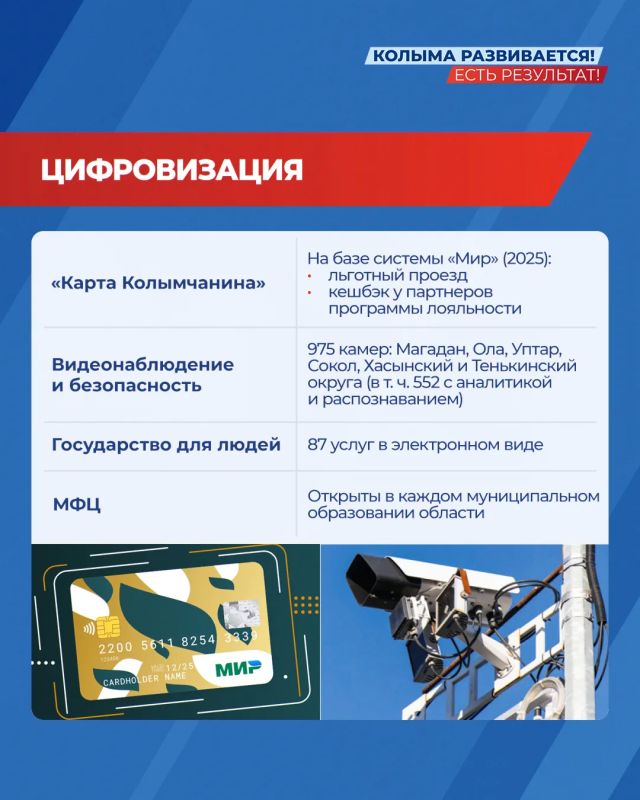 КОЛЫМА РАЗВИВАЕТСЯ!
ЕСТЬ РЕЗУЛЬТАТ!

ЦИФРОВИЗАЦИЯ

| | |
|---|---|
| «Карта Колымчанина» | На базе системы «Мир» (2025): • льготный проезд • кешбэк у партнеров программы лояльности |
| Видеонаблюдение и безопасность | 975 камер: Магадан, Ола, Уптар, Сокол, Хасынский и Тенькинский округа (в т. ч. 552 с аналитикой и распознаванием) |
| Государство для людей | 87 услуг в электронном виде |
| МФЦ | Открыты в каждом муниципальном образовании области |

2200 5611 8254 3339
12/25
CARDHOLDER NAME
МИР